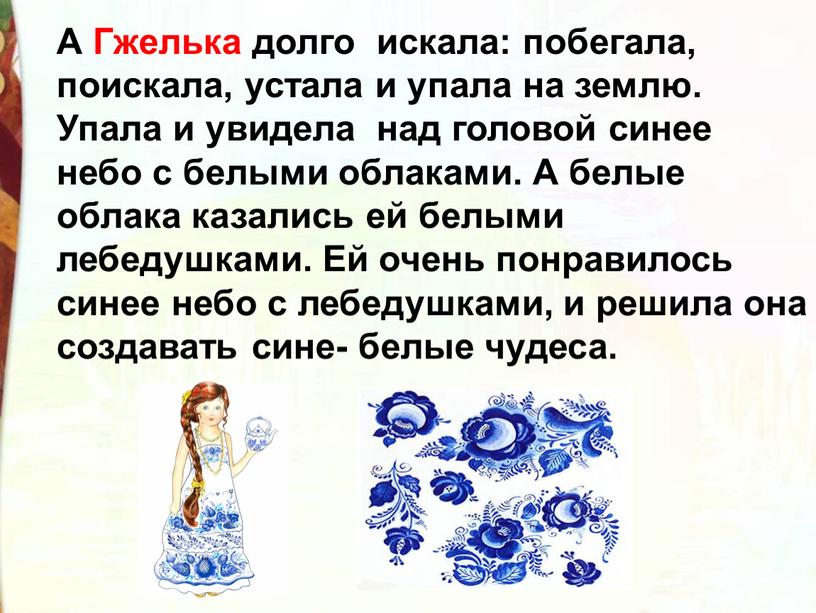 А Гжелька долго искала: побегала, поискала, устала и упала на землю. Упала и увидела над головой синее небо с белыми облаками. А белые облака казались ей белыми лебедушками. Ей очень понравилось синее небо с лебедушками, и решила она создавать сине- белые чудеса.